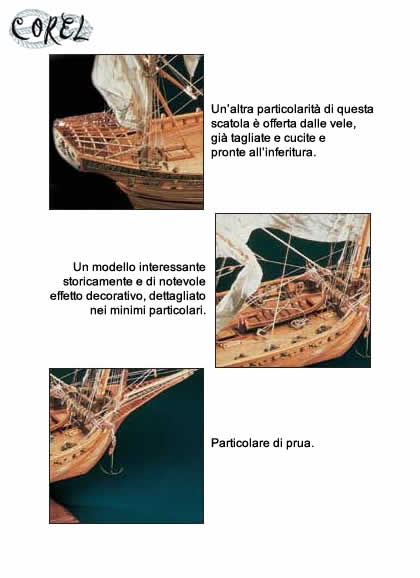 COREL

Un'altra particolarità di questa scatola è offerta dalle vele, già tagliate e cucite e pronte all'inferitura.

Un modello interessante storicamente e di notevole effetto decorativo, dettagliato nei minimi particolari.

Particolare di prua.